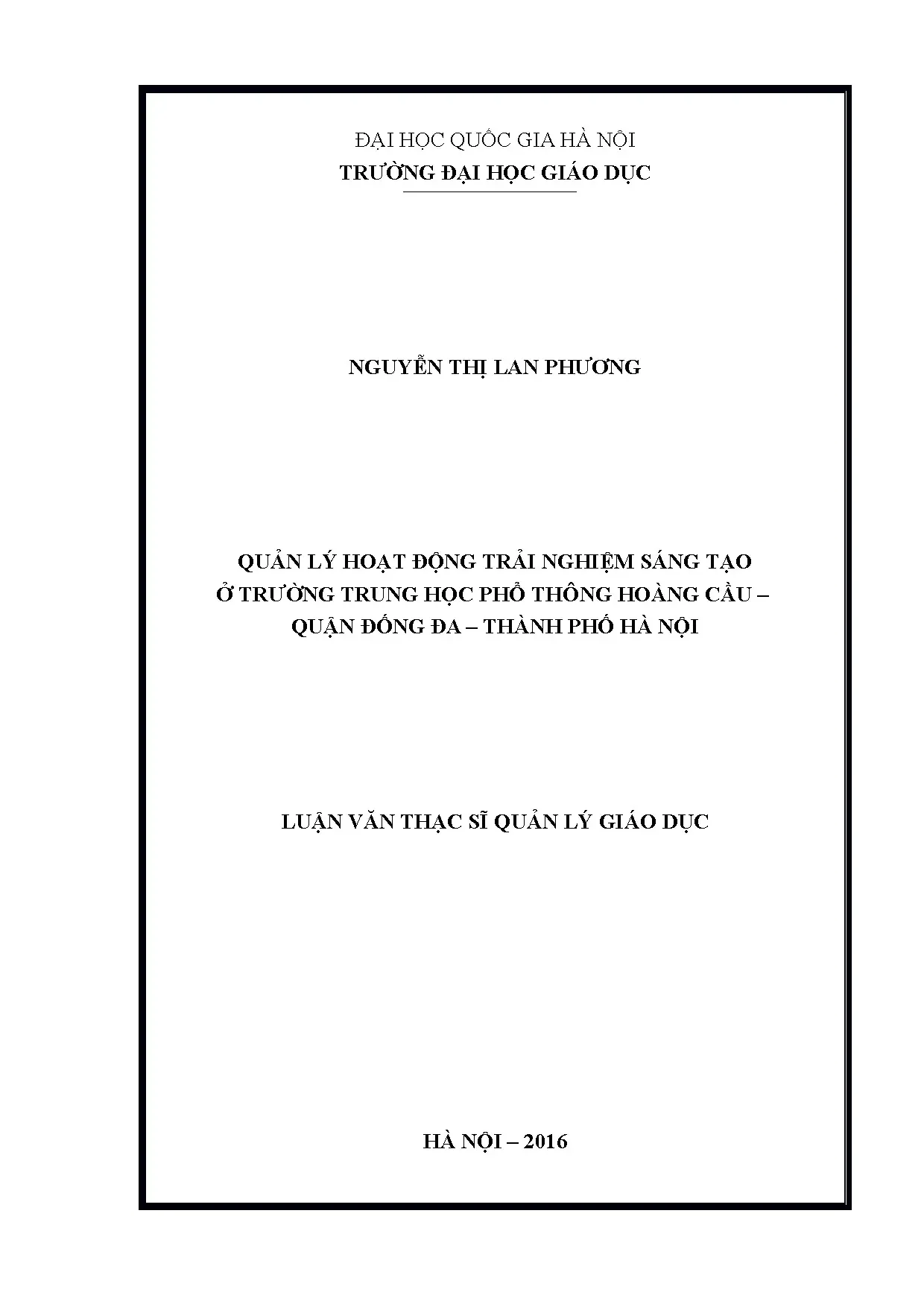 ĐẠI HỌC QUỐC GIA HÀ NỘI
TRƯỜNG ĐẠI HỌC GIÁO DỤC

NGUYỄN THỊ LAN PHƯƠNG

QUẢN LÝ HOẠT ĐỘNG TRẢI NGHIỆM SÁNG TẠO
Ở TRƯỜNG TRUNG HỌC PHỔ THÔNG HOÀNG CẦU –
QUẬN ĐỐNG ĐA – THÀNH PHỐ HÀ NỘI

LUẬN VĂN THẠC SĨ QUẢN LÝ GIÁO DỤC

HÀ NỘI – 2016